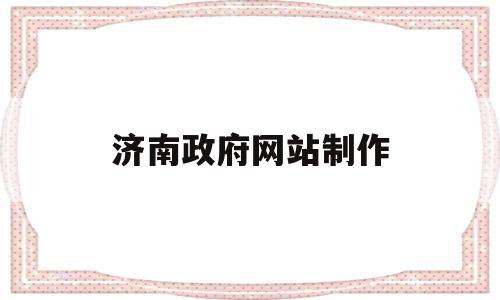 济南政府网站制作